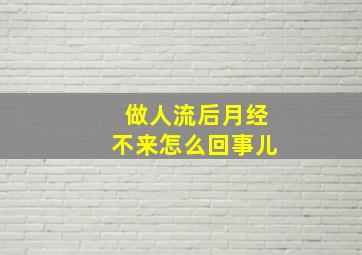 做人流后月经
不来怎么回事儿